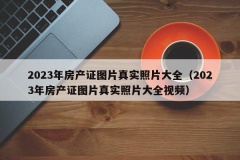 2023年房产证图片真实照片大全（2023年房产证图片真实照片大全视频）